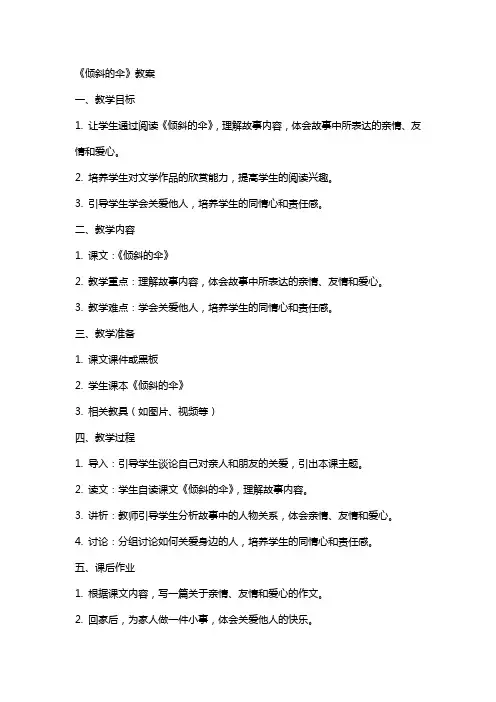 《倾斜的伞》教案

一、教学目标

1. 让学生通过阅读《倾斜的伞》，理解故事内容，体会故事中所表达的亲情、友情和爱心。

2. 培养学生对文学作品的欣赏能力，提高学生的阅读兴趣。

3. 引导学生学会关爱他人，培养学生的同情心和责任感。

二、教学内容

1. 课文：《倾斜的伞》

2. 教学重点：理解故事内容，体会故事中所表达的亲情、友情和爱心。

3. 教学难点：学会关爱他人，培养学生的同情心和责任感。

三、教学准备

1. 课文课件或黑板

2. 学生课本《倾斜的伞》

3. 相关教具（如图片、视频等）

四、教学过程

1. 导入：引导学生谈论自己对亲人和朋友的关爱，引出本课主题。

2. 读文：学生自读课文《倾斜的伞》，理解故事内容。

3. 讲析：教师引导学生分析故事中的人物关系，体会亲情、友情和爱心。

4. 讨论：分组讨论如何关爱身边的人，培养学生的同情心和责任感。

五、课后作业

1. 根据课文内容，写一篇关于亲情、友情和爱心的作文。

2. 回家后，为家人做一件小事，体会关爱他人的快乐。